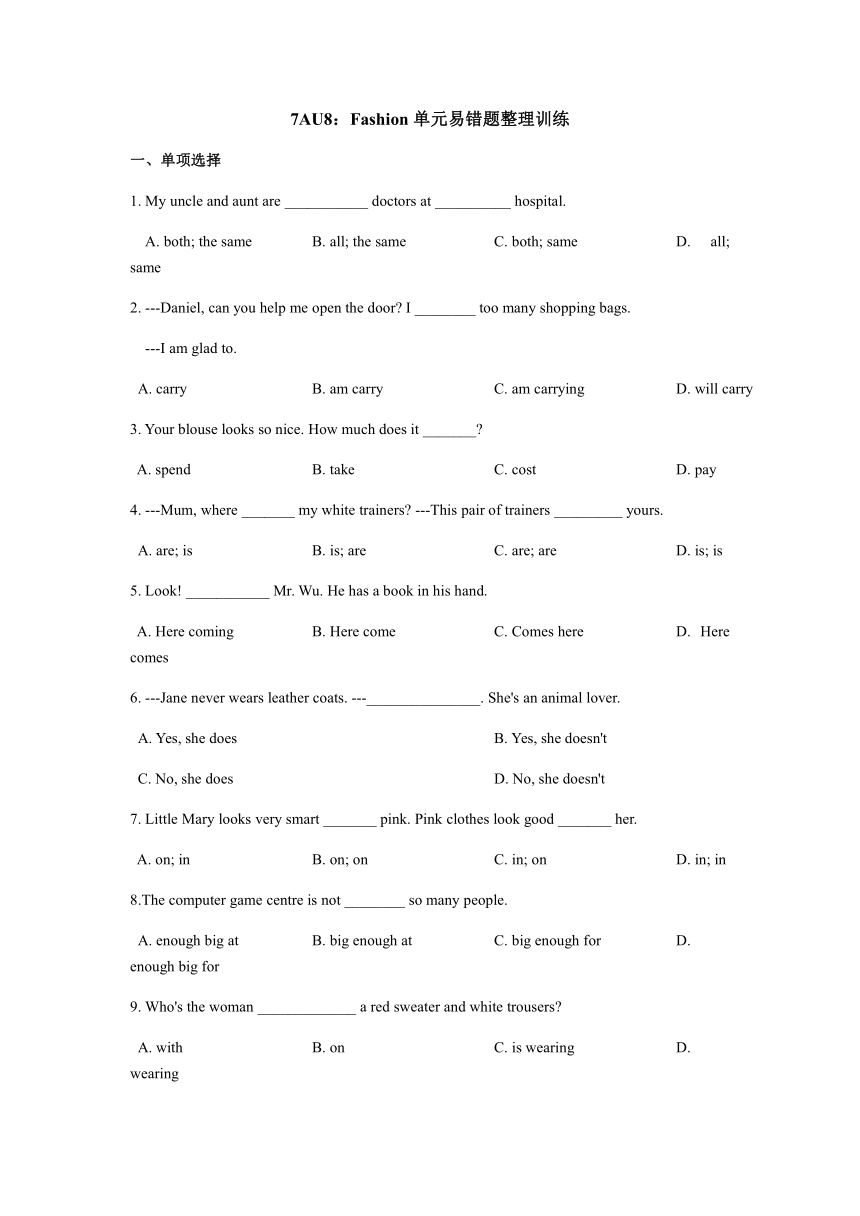 7AU8：Fashion 单元易错题整理训练

一、单项选择

1. My uncle and aunt are ___________ doctors at __________ hospital.

A. both; the same B. all; the same C. both; same D. all; same

2. ---Daniel, can you help me open the door? I ________ too many shopping bags.

---I am glad to.

A. carry B. am carry C. am carrying D. will carry

3. Your blouse looks so nice. How much does it _______?

A. spend B. take C. cost D. pay

4. ---Mum, where _______ my white trainers? ---This pair of trainers _________ yours.

A. are; is B. is; are C. are; are D. is; is

5. Look! ___________ Mr. Wu. He has a book in his hand.

A. Here coming B. Here come C. Comes here D. Here comes

6. ---Jane never wears leather coats. ---_______________. She's an animal lover.

A. Yes, she does B. Yes, she doesn't

C. No, she does D. No, she doesn't

7. Little Mary looks very smart _______ pink. Pink clothes look good _______ her.

A. on; in B. on; on C. in; on D. in; in

8.The computer game centre is not ________ so many people.

A. enough big at B. big enough at C. big enough for D. enough big for

9. Who's the woman _____________ a red sweater and white trousers?

A. with B. on C. is wearing D. wearing